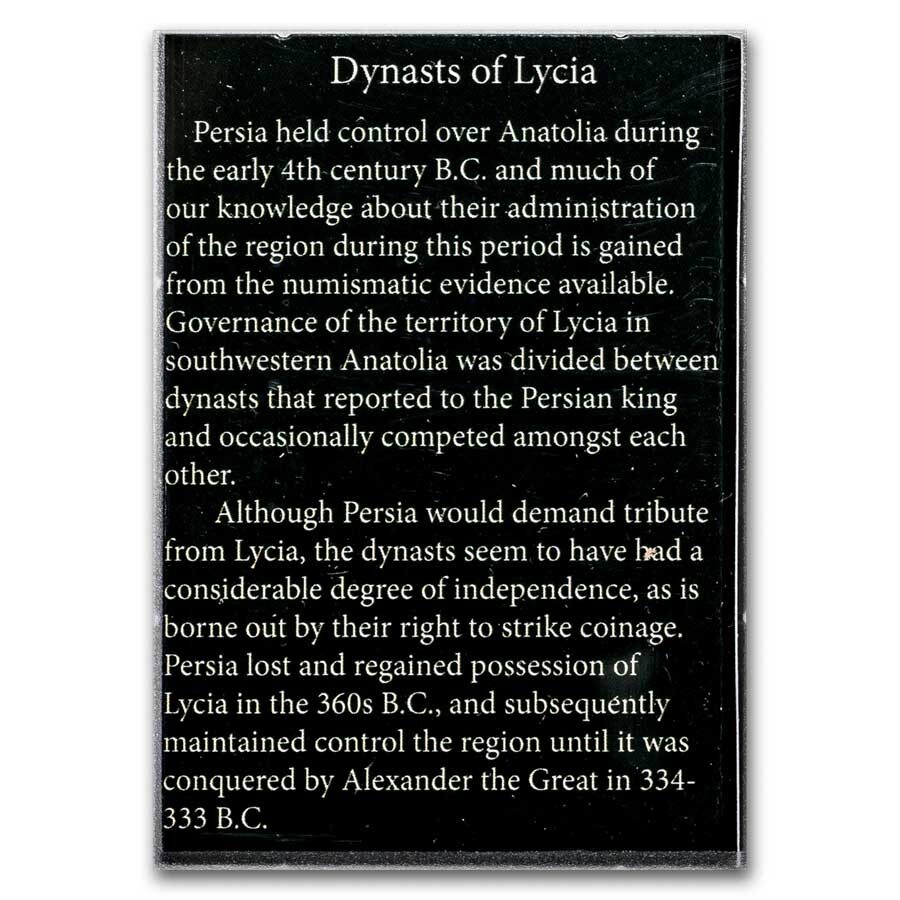 Dynasts of Lycia

Persia held control over Anatolia during the early 4th century B.C. and much of our knowledge about their administration of the region during this period is gained from the numismatic evidence available. Governance of the territory of Lycia in southwestern Anatolia was divided between dynasts that reported to the Persian king and occasionally competed amongst each other.

Although Persia would demand tribute from Lycia, the dynasts seem to have had a considerable degree of independence, as is borne out by their right to strike coinage. Persia lost and regained possession of Lycia in the 360s B.C., and subsequently maintained control the region until it was conquered by Alexander the Great in 334-333 B.C.